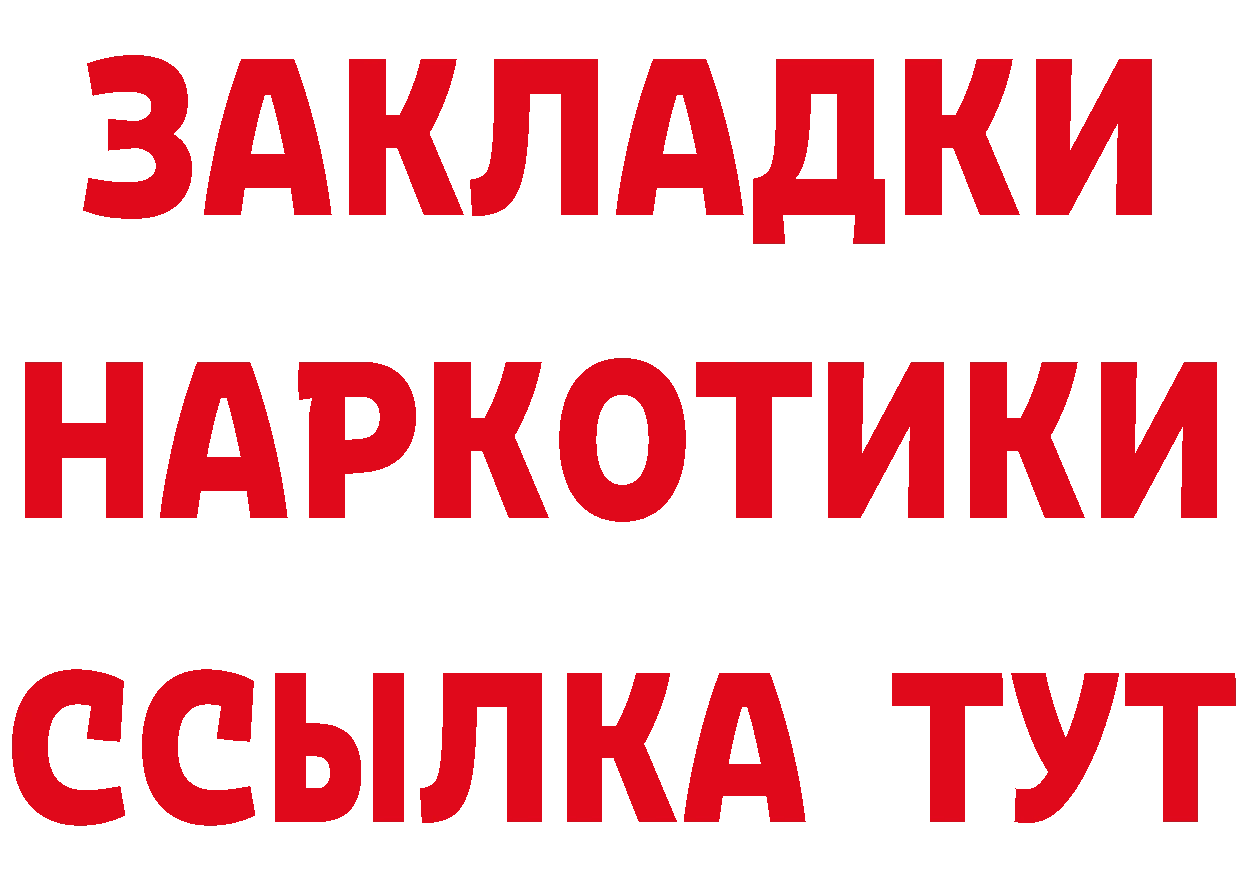 ЗАКЛАДКИ НАРКОТИКИ ССЫЛКА ТУТ